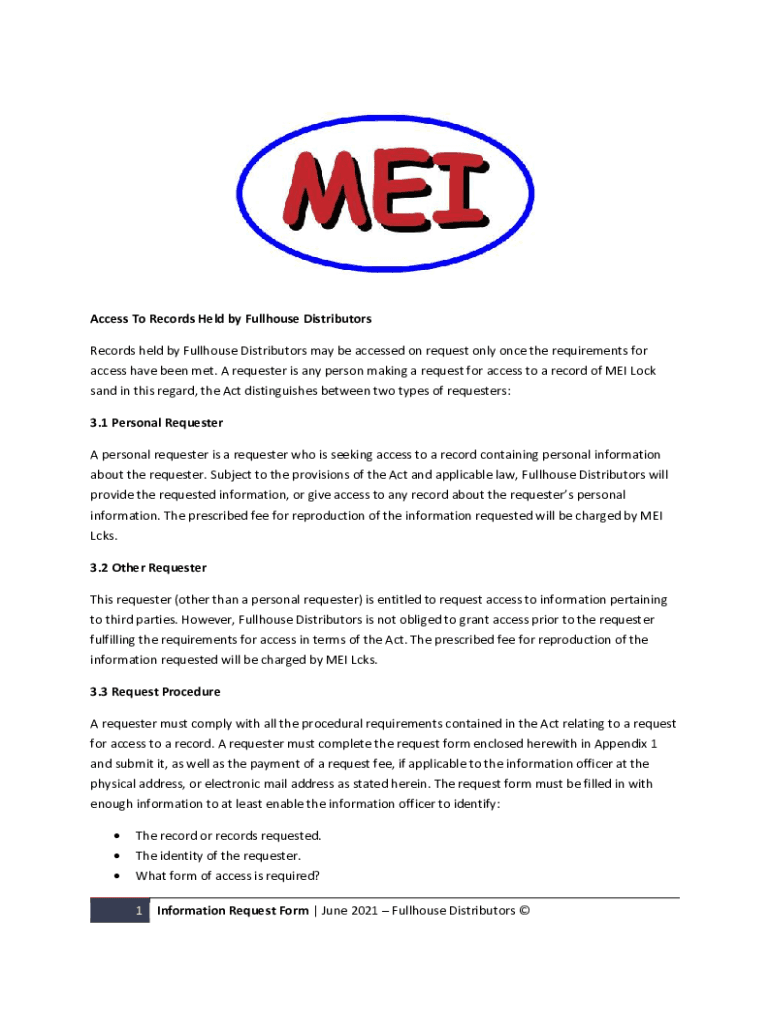 MEI

Access To Records Held by Fullhouse Distributors

Records held by Fullhouse Distributors may be accessed on request only once the requirements for access have been met. A requester is any person making a request for access to a record of MEI Lock sand in this regard, the Act distinguishes between two types of requesters:

3.1 Personal Requester

A personal requester is a requester who is seeking access to a record containing personal information about the requester. Subject to the provisions of the Act and applicable law, Fullhouse Distributors will provide the requested information, or give access to any record about the requester's personal information. The prescribed fee for reproduction of the information requested will be charged by MEI Lcks.

3.2 Other Requester

This requester (other than a personal requester) is entitled to request access to information pertaining to third parties. However, Fullhouse Distributors is not obliged to grant access prior to the requester fulfilling the requirements for access in terms of the Act. The prescribed fee for reproduction of the information requested will be charged by MEI Lcks.

3.3 Request Procedure

A requester must comply with all the procedural requirements contained in the Act relating to a request for access to a record. A requester must complete the request form enclosed herewith in Appendix 1 and submit it, as well as the payment of a request fee, if applicable to the information officer at the physical address, or electronic mail address as stated herein. The request form must be filled in with enough information to at least enable the information officer to identify:

• The record or records requested.
• The identity of the requester.
• What form of access is required?

1 Information Request Form | June 2021 – Fullhouse Distributors ©